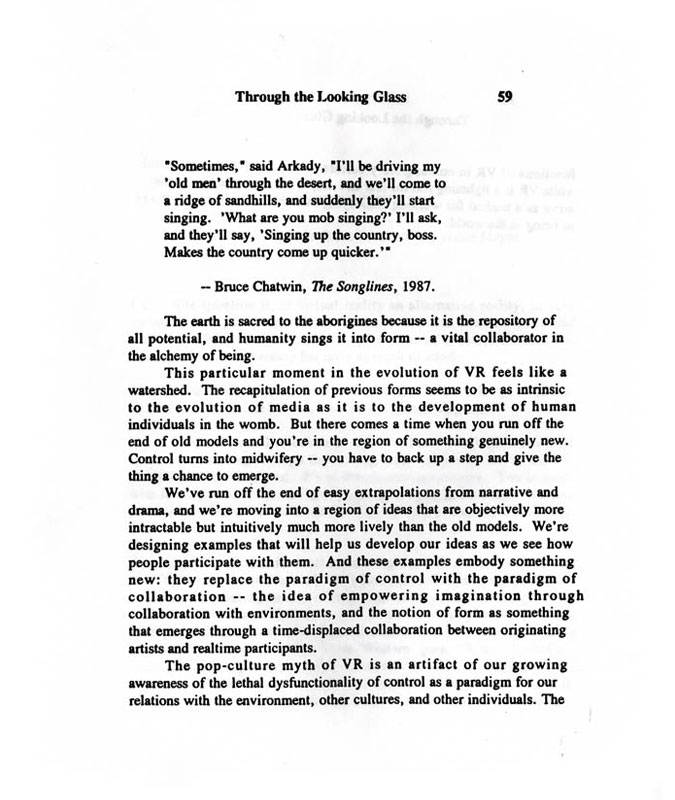 Through the Looking Glass 59

"Sometimes," said Arkady, "I'll be driving my 'old men' through the desert, and we'll come to a ridge of sandhills, and suddenly they'll start singing. 'What are you mob singing?' I'll ask, and they'll say, 'Singing up the country, boss. Makes the country come up quicker.'"

-- Bruce Chatwin, The Songlines, 1987.

The earth is sacred to the aborigines because it is the repository of all potential, and humanity sings it into form -- a vital collaborator in the alchemy of being.

This particular moment in the evolution of VR feels like a watershed. The recapitulation of previous forms seems to be as intrinsic to the evolution of media as it is to the development of human individuals in the womb. But there comes a time when you run off the end of old models and you're in the region of something genuinely new. Control turns into midwifery -- you have to back up a step and give the thing a chance to emerge.

We've run off the end of easy extrapolations from narrative and drama, and we're moving into a region of ideas that are objectively more intractable but intuitively much more lively than the old models. We're designing examples that will help us develop our ideas as we see how people participate with them. And these examples embody something new: they replace the paradigm of control with the paradigm of collaboration -- the idea of empowering imagination through collaboration with environments, and the notion of form as something that emerges through a time-displaced collaboration between originating artists and realtime participants.

The pop-culture myth of VR is an artifact of our growing awareness of the lethal dysfunctionality of control as a paradigm for our relations with the environment, other cultures, and other individuals. The